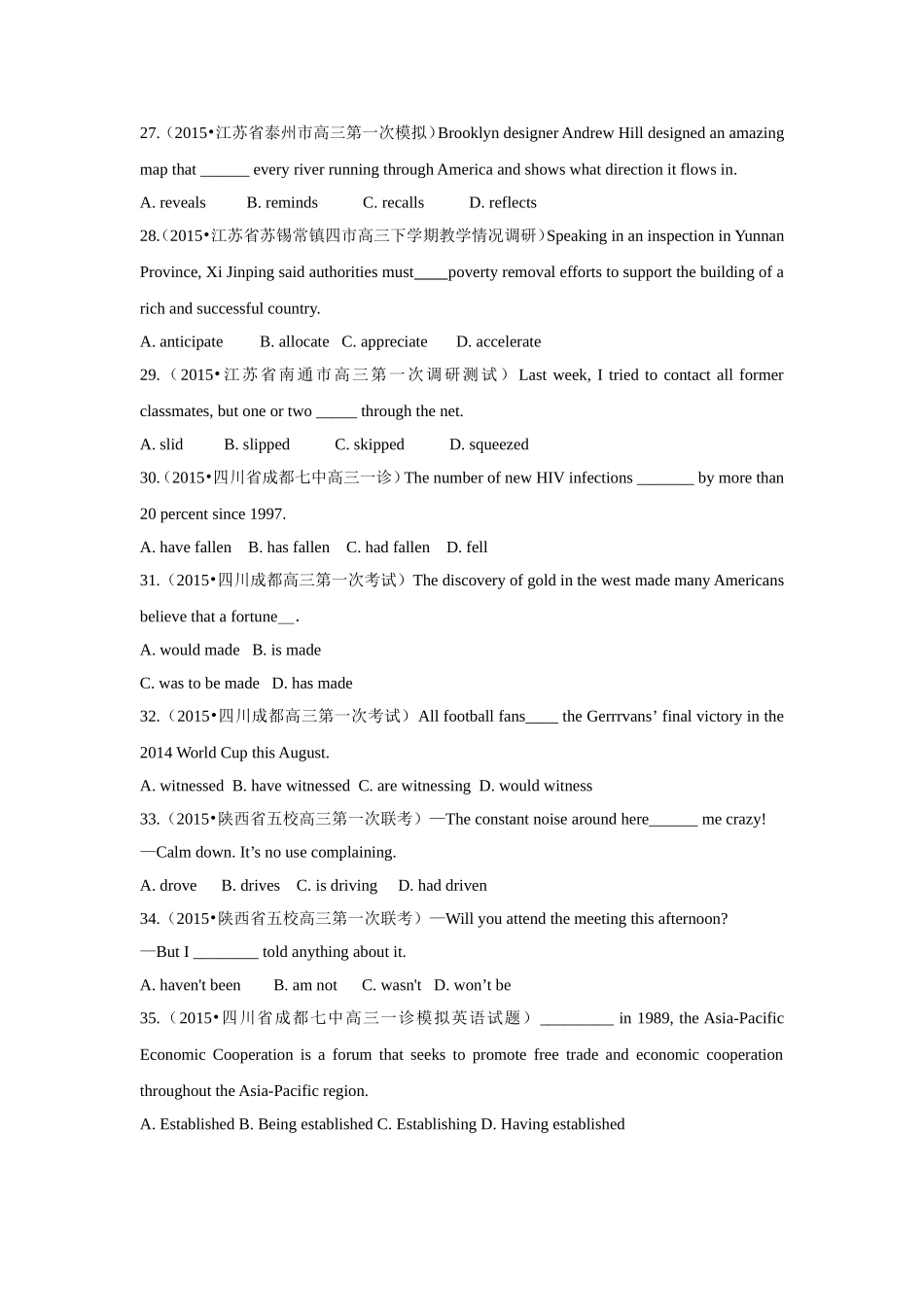 27.（2015•江苏省泰州市高三第一次模拟）Brooklyn designer Andrew Hill designed an amazing map that ______ every river running through America and shows what direction it flows in.

A. reveals B. reminds C. recalls D. reflects

28.（2015•江苏省苏锡常镇四市高三下学期教学情况调研）Speaking in an inspection in Yunnan Province, Xi Jinping said authorities must____poverty removal efforts to support the building of a rich and successful country.

A. anticipate B. allocate C. appreciate D. accelerate

29.（2015•江苏省南通市高三第一次调研测试）Last week, I tried to contact all former classmates, but one or two _____ through the net.

A. slid B. slipped C. skipped D. squeezed

30.（2015•四川省成都七中高三一诊）The number of new HIV infections _______ by more than 20 percent since 1997.

A. have fallen B. has fallen C. had fallen D. fell

31.（2015•四川成都高三第一次考试）The discovery of gold in the west made many Americans believe that a fortune__.

A. would made B. is made

C. was to be made D. has made

32.（2015•四川成都高三第一次考试）All football fans____ the Gerrrvans' final victory in the 2014 World Cup this August.

A. witnessed B. have witnessed C. are witnessing D. would witness

33.（2015•陕西省五校高三第一次联考）—The constant noise around here______ me crazy!

—Calm down. It's no use complaining.

A. drove B. drives C. is driving D. had driven

34.（2015•陕西省五校高三第一次联考）—Will you attend the meeting this afternoon?

—But I ________ told anything about it.

A. haven't been B. am not C. wasn't D. won't be

35.（2015•四川省成都七中高三一诊模拟英语试题）_________ in 1989, the Asia-Pacific Economic Cooperation is a forum that seeks to promote free trade and economic cooperation throughout the Asia-Pacific region.

A. Established B. Being established C. Establishing D. Having established